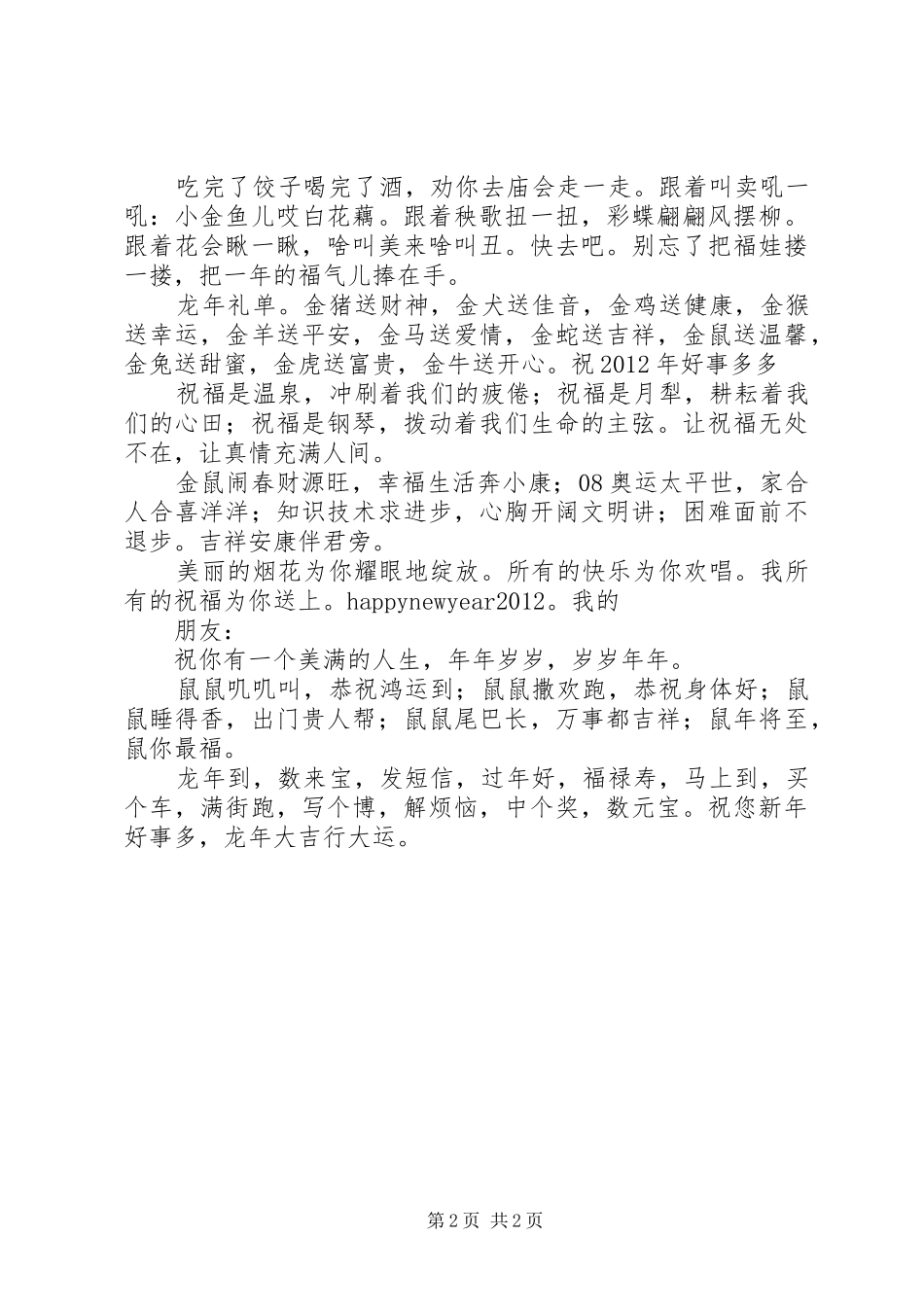 吃完了饺子喝完了酒，劝你去庙会走一走。跟着叫卖吼一吼：小金鱼儿哎白花藕。跟着秧歌扭一扭，彩蝶翩翩风摆柳。跟着花会瞅一瞅，啥叫美来啥叫丑。快去吧。别忘了把福娃搂一搂，把一年的福气儿捧在手。

龙年礼单。金猪送财神，金犬送佳音，金鸡送健康，金猴送幸运，金羊送平安，金马送爱情，金蛇送吉祥，金鼠送温馨，金兔送甜蜜，金虎送富贵，金牛送开心。祝2012年好事多多

祝福是温泉，冲刷着我们的疲倦；祝福是月犁，耕耘着我们的心田；祝福是钢琴，拨动着我们生命的主弦。让祝福无处不在，让真情充满人间。

金鼠闹春财源旺，幸福生活奔小康；08奥运太平世，家合人合喜洋洋；知识技术求进步，心胸开阔文明讲；困难面前不退步。吉祥安康伴君旁。

美丽的烟花为你耀眼地绽放。所有的快乐为你欢唱。我所有的祝福为你送上。happynewyear2012。我的

朋友：

祝你有一个美满的人生，年年岁岁，岁岁年年。

鼠鼠叽叽叫，恭祝鸿运到；鼠鼠撒欢跑，恭祝身体好；鼠鼠睡得香，出门贵人帮；鼠鼠尾巴长，万事都吉祥；鼠年将至，鼠你最福。

龙年到，数来宝，发短信，过年好，福禄寿，马上到，买个车，满街跑，写个博，解烦恼，中个奖，数元宝。祝您新年好事多，龙年大吉行大运。

第2页 共2页